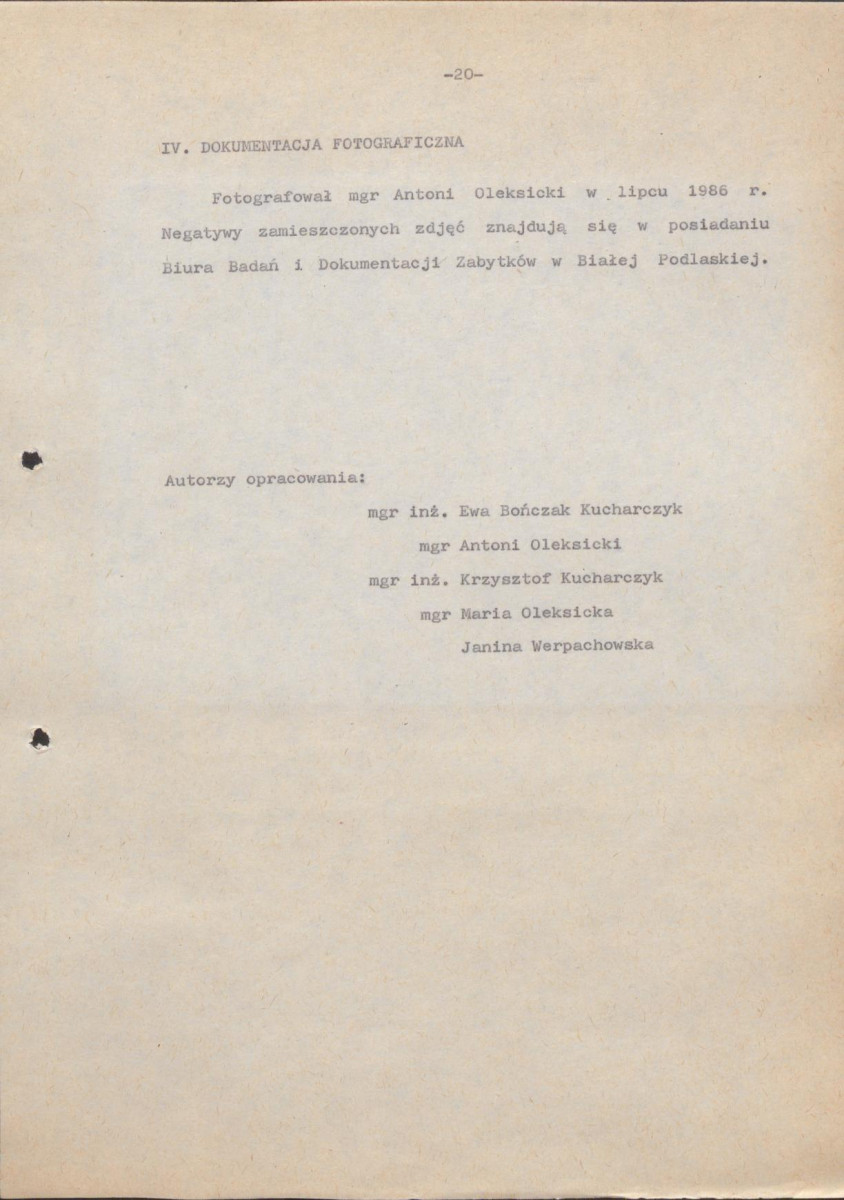 -20-

IV. DOKUMENTACJA FOTOGRAFICZNA

Fotografował mgr Antoni Oleksicki w lipcu 1986 r. Negatywy zamieszczonych zdjęć znajdują się w posiadaniu Biura Badań i Dokumentacji Zabytków w Białej Podlaskiej.

Autorzy opracowania:
mgr inż. Ewa Bończak Kucharczyk
mgr Antoni Oleksicki
mgr inż. Krzysztof Kucharczyk
mgr Maria Oleksicka
Janina Werpachowska